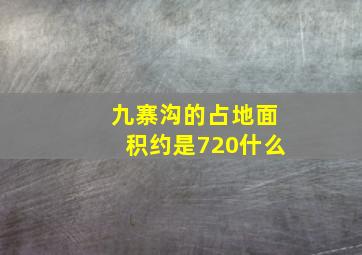 九寨沟的占地面积约是720什么